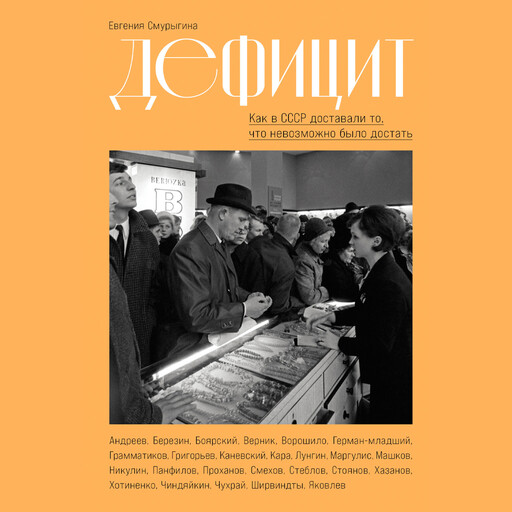 Евгения Смурыгина

ДЕФИЦИТ

Как в СССР доставали то, что невозможно было достать

BERIOZKA
B

Андреев, Березин, Боярский, Верник, Ворошило, Герман-младший, Грамматиков, Григорьев, Каневский, Кара, Лунгин, Маргулис, Машков, Никулин, Панфилов, Проханов, Смехов, Стеблов, Стоянов, Хазанов, Хотиненко, Чиндяйкин, Чухрай, Ширвиндты, Яковлев